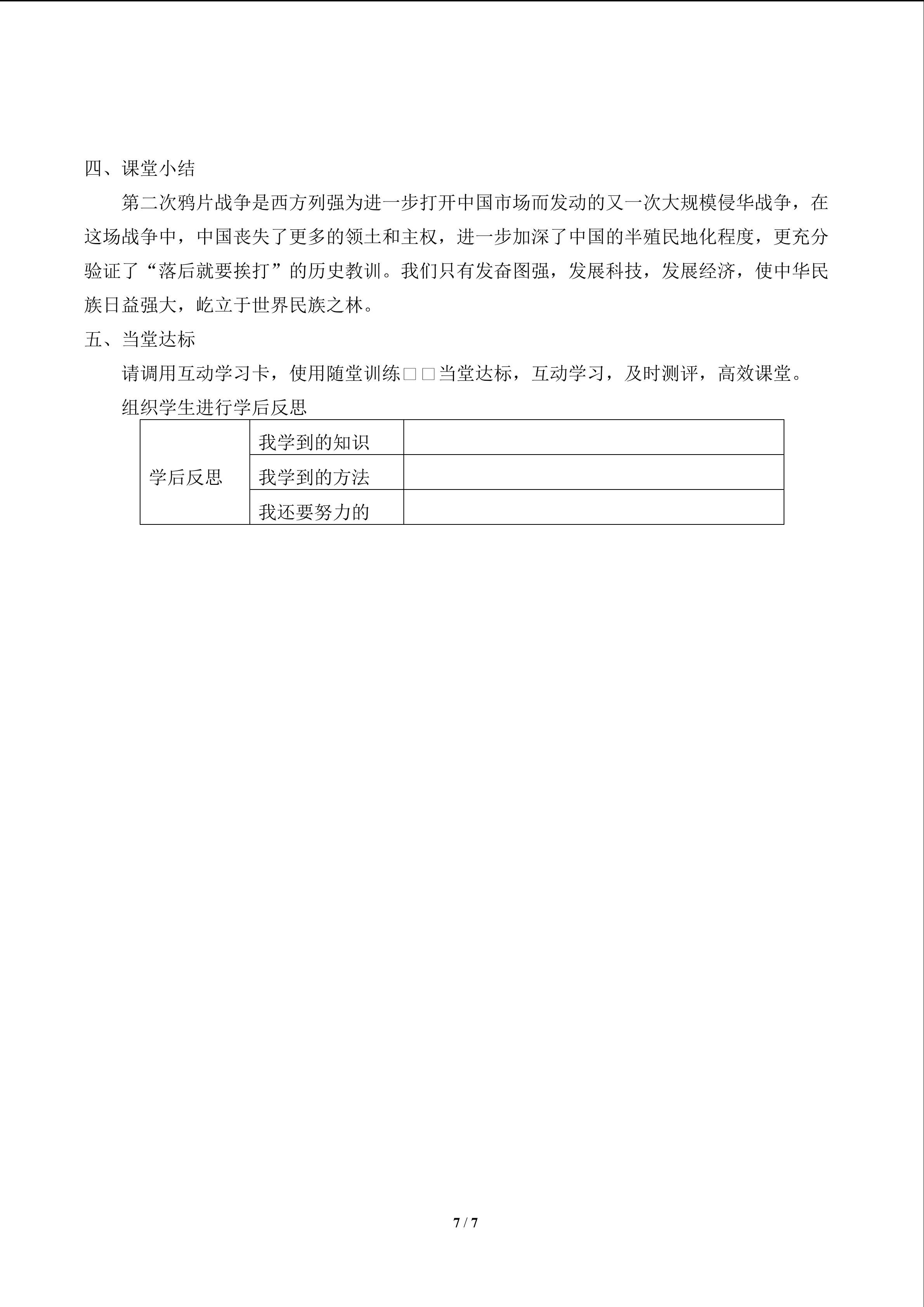 四、课堂小结

第二次鸦片战争是西方列强为进一步打开中国市场而发动的又一次大规模侵华战争，在这场战争中，中国丧失了更多的领土和主权，进一步加深了中国的半殖民地化程度，更充分验证了“落后就要挨打”的历史教训。我们只有发奋图强，发展科技，发展经济，使中华民族日益强大，屹立于世界民族之林。

五、当堂达标

请调用互动学习卡，使用随堂训练□□当堂达标，互动学习，及时测评，高效课堂。

组织学生进行学后反思

| 学后反思 | 我学到的知识 |  |
|---|---|---|
|  | 我学到的方法 |  |
|  | 我还要努力的 |  |

7 / 7